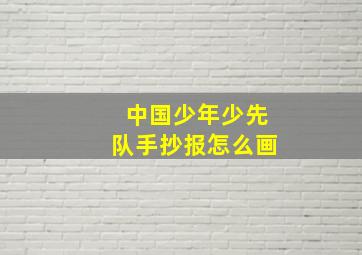 中国少年少先队手抄报怎么画